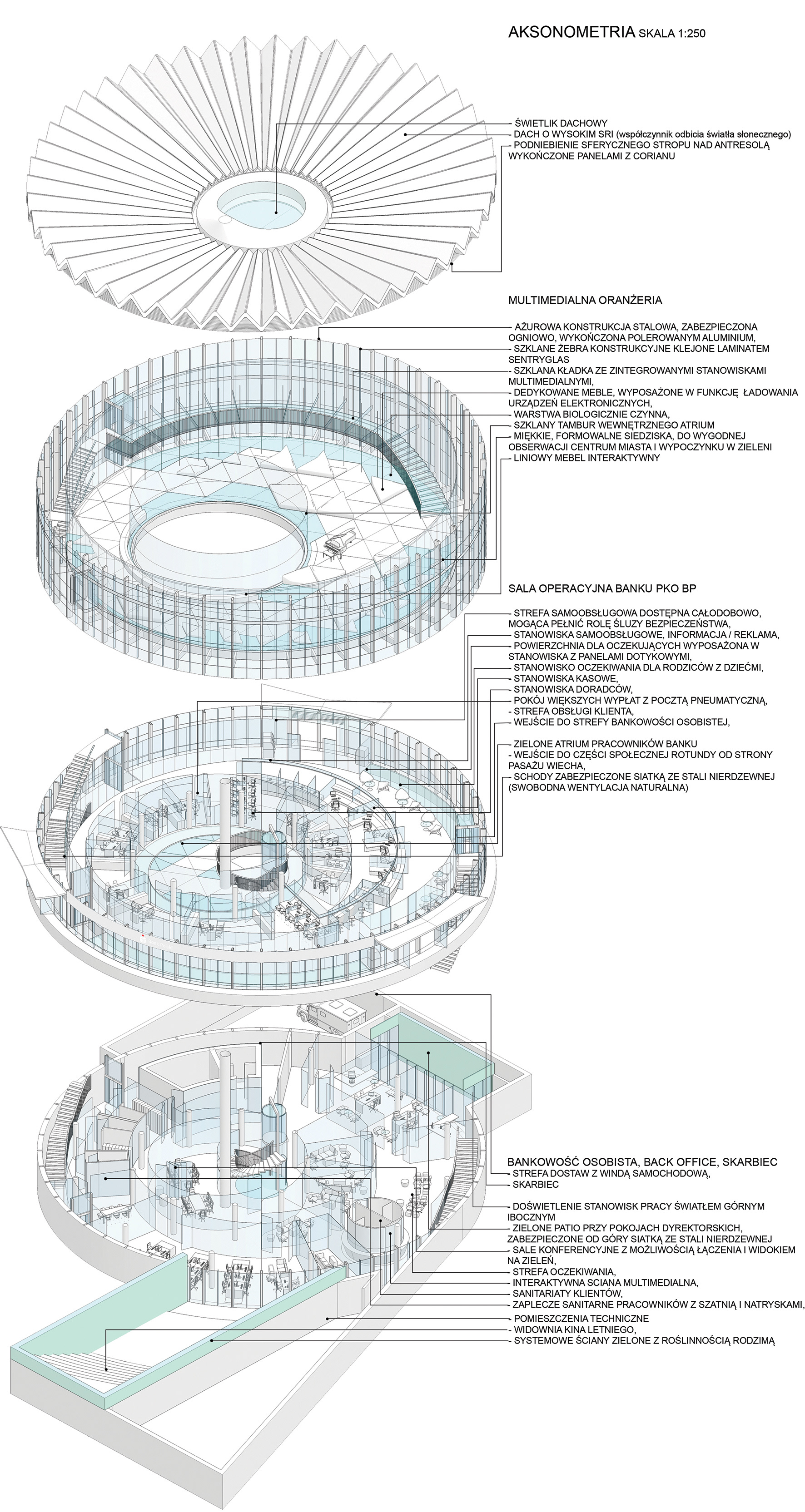 AKSONOMETRIA SKALA 1:250

ŚWIETLIK DACHOWY
DACH O WYSOKIM SRI (współczynnik odbicia światła słonecznego)
PODNIEBIENIE SFERYCZNEGO STROPU NAD ANTRESOLĄ WYKOŃCZONE PANELAMI Z CORIANU

MULTIMEDIALNA ORANŻERIA

- AŻUROWA KONSTRUKCJA STALOWA, ZABEZPIECZONA OGNIOWO, WYKOŃCZONA POLEROWANYM ALUMINIUM,
- SZKLANE ŻEBRA KONSTRUKCYJNE KLEJONE LAMINATEM SENTRYGLAS
- SZKLANA KŁADKA ZE ZINTEGROWANYMI STANOWISKAMI MULTIMEDIALNYMI,
- DEDYKOWANE MEBLE, WYPOSAŻONE W FUNKCJĘ ŁADOWANIA URZĄDZEŃ ELEKTRONICZNYCH,
- WARSTWA BIOLOGICZNIE CZYNNA,
- SZKLANY TAMBUR WEWNĘTRZNEGO ATRIUM
- MIĘKKIE, FORMOWALNE SIEDZISKA, DO WYGODNEJ OBSERWACJI CENTRUM MIASTA I WYPOCZYNKU W ZIELENI
- LINIOWY MEBEL INTERAKTYWNY

SALA OPERACYJNA BANKU PKO BP

- STREFA SAMOOBSŁUGOWA DOSTĘPNA CAŁODOBOWO, MOGĄCA PEŁNIĆ ROLĘ ŚLUZY BEZPIECZEŃSTWA,
- STANOWISKA SAMOOBSŁUGOWE, INFORMACJA / REKLAMA,
- POWIERZCHNIA DLA OCZEKUJĄCYCH WYPOSAŻONA W STANOWISKA Z PANELAMI DOTYKOWYMI,
- STANOWISKO OCZEKIWANIA DLA RODZICÓW Z DZIEĆMI,
- STANOWISKA KASOWE,
- STANOWISKA DORADCÓW,
- POKÓJ WIĘKSZYCH WYPŁAT Z POCZTĄ PNEUMATYCZNĄ,
- STREFA OBSŁUGI KLIENTA,
- WEJŚCIE DO STREFY BANKOWOŚCI OSOBISTEJ,

- ZIELONE ATRIUM PRACOWNIKÓW BANKU
- WEJŚCIE DO CZĘŚCI SPOŁECZNEJ ROTUNDY OD STRONY PASAŻU WIECHA,
- SCHODY ZABEZPIECZONE SIATKĄ ZE STALI NIERDZEWNEJ (SWOBODNA WENTYLACJA NATURALNA)

BANKOWOŚĆ OSOBISTA, BACK OFFICE, SKARBIEC
- STREFA DOSTAW Z WINDĄ SAMOCHODOWĄ,
- SKARBIEC

- DOŚWIETLENIE STANOWISK PRACY ŚWIATŁEM GÓRNYM IBOCZNYM
- ZIELONE PATIO PRZY POKOJACH DYREKTORSKICH, ZABEZPIECZONE OD GÓRY SIATKĄ ZE STALI NIERDZEWNEJ
- SALE KONFERENCYJNE Z MOŻLIWOŚCIĄ ŁĄCZENIA I WIDOKIEM NA ZIELEŃ,
- STREFA OCZEKIWANIA,
- INTERAKTYWNA SCIANA MULTIMEDIALNA,
- SANITARIATY KLIENTÓW,
- ZAPLECZE SANITARNE PRACOWNIKÓW Z SZATNIĄ I NATRYSKAMI,
- POMIESZCZENIA TECHNICZNE
- WIDOWNIA KINA LETNIEGO,
- SYSTEMOWE ŚCIANY ZIELONE Z ROŚLINNOŚCIĄ RODZIMĄ